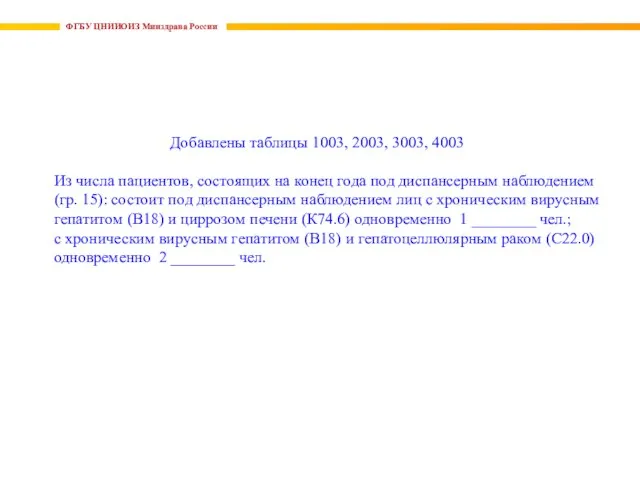 ФГБУ ЦНИИОИЗ Минздрава России

Добавлены таблицы 1003, 2003, 3003, 4003

Из числа пациентов, состоящих на конец года под диспансерным наблюдением (гр. 15): состоит под диспансерным наблюдением лиц с хроническим вирусным гепатитом (В18) и циррозом печени (К74.6) одновременно 1 ________ чел.; с хроническим вирусным гепатитом (В18) и гепатоцеллюлярным раком (С22.0) одновременно 2 ________ чел.